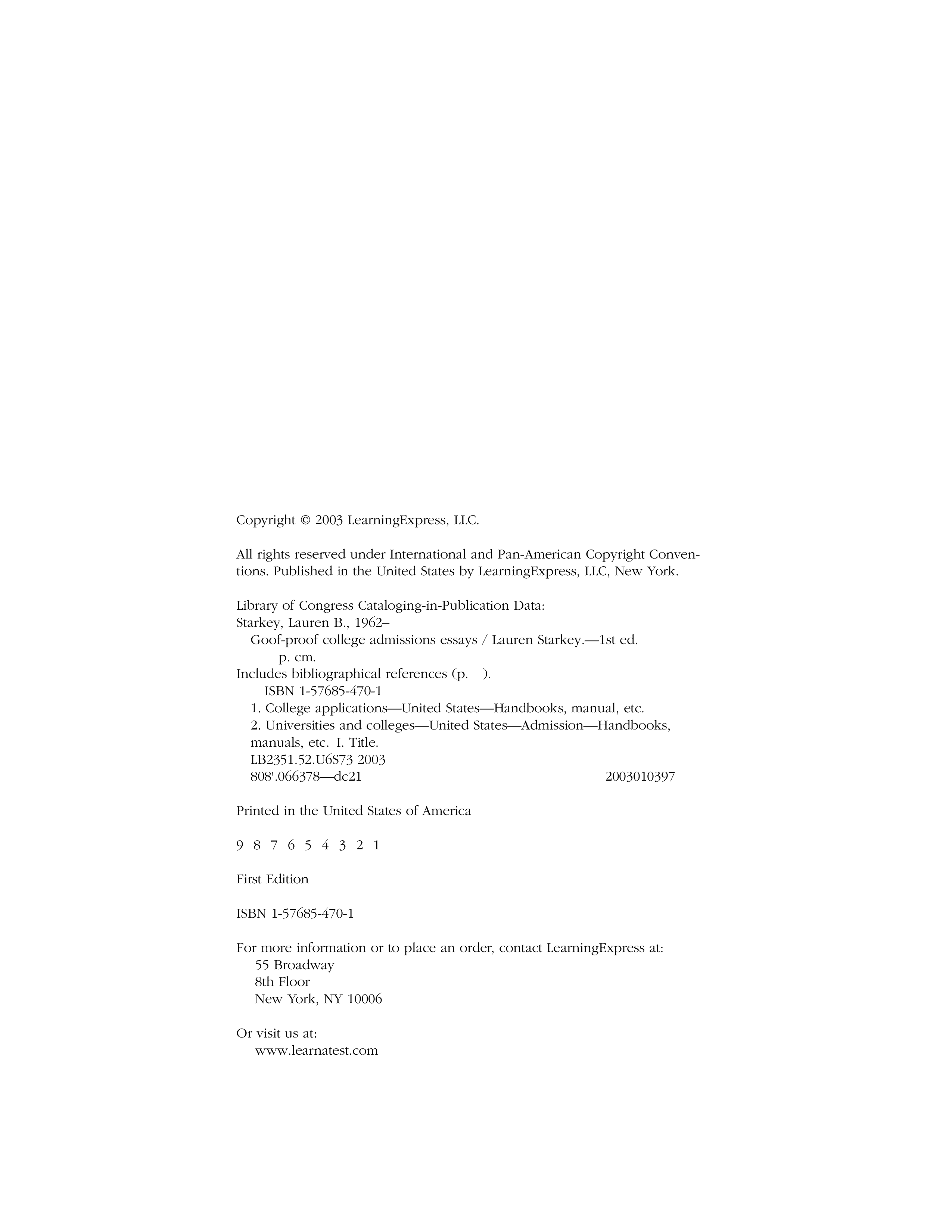 Copyright © 2003 LearningExpress, LLC.

All rights reserved under International and Pan-American Copyright Conventions. Published in the United States by LearningExpress, LLC, New York.

Library of Congress Cataloging-in-Publication Data:
Starkey, Lauren B., 1962–
Goof-proof college admissions essays / Lauren Starkey.—1st ed.
p. cm.
Includes bibliographical references (p. ).
ISBN 1-57685-470-1
1. College applications—United States—Handbooks, manual, etc.
2. Universities and colleges—United States—Admission—Handbooks, manuals, etc. I. Title.
LB2351.52.U6S73 2003
808'.066378—dc21 2003010397

Printed in the United States of America

9 8 7 6 5 4 3 2 1

First Edition

ISBN 1-57685-470-1

For more information or to place an order, contact LearningExpress at:
55 Broadway
8th Floor
New York, NY 10006

Or visit us at:
www.learnatest.com